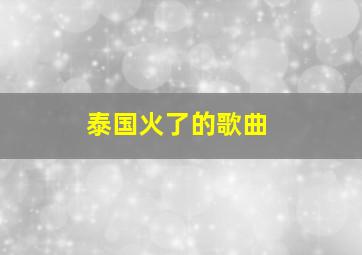 泰国火了的歌曲